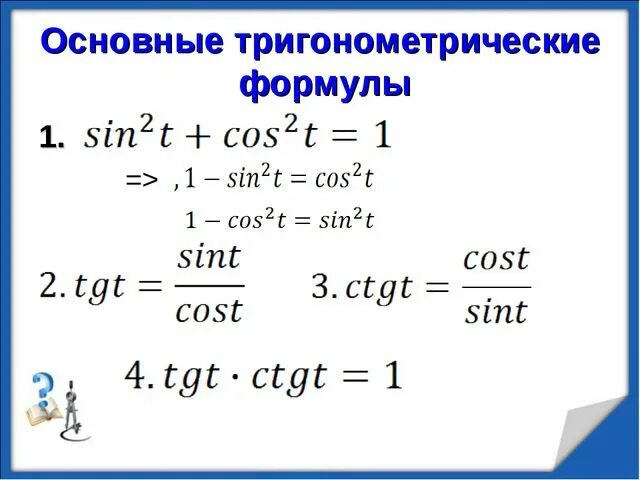 Основные тригонометрические формулы

1. $sin^2t + cos^2t = 1$

=> $, 1 - sin^2t = cos^2t$

$1 - cos^2t = sin^2t$

$2. tgt = \frac{sint}{cost}$ $3. ctgt = \frac{cost}{sint}$

$4. tgt \cdot ctgt = 1$